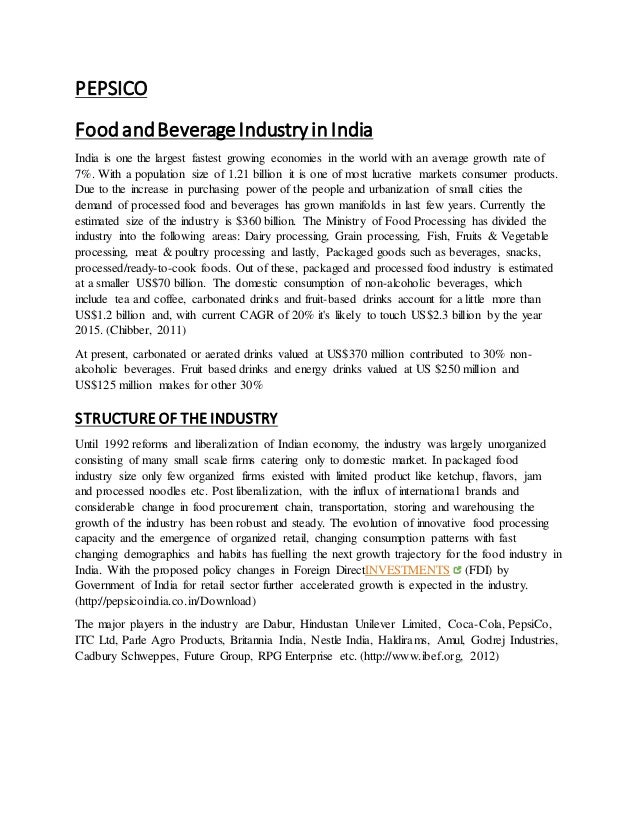 PEPSICO

Food and Beverage Industry in India

India is one the largest fastest growing economies in the world with an average growth rate of 7%. With a population size of 1.21 billion it is one of most lucrative markets consumer products. Due to the increase in purchasing power of the people and urbanization of small cities the demand of processed food and beverages has grown manifolds in last few years. Currently the estimated size of the industry is $360 billion. The Ministry of Food Processing has divided the industry into the following areas: Dairy processing, Grain processing, Fish, Fruits & Vegetable processing, meat & poultry processing and lastly, Packaged goods such as beverages, snacks, processed/ready-to-cook foods. Out of these, packaged and processed food industry is estimated at a smaller US$70 billion. The domestic consumption of non-alcoholic beverages, which include tea and coffee, carbonated drinks and fruit-based drinks account for a little more than US$1.2 billion and, with current CAGR of 20% it's likely to touch US$2.3 billion by the year 2015. (Chibber, 2011)

At present, carbonated or aerated drinks valued at US$370 million contributed to 30% non-alcoholic beverages. Fruit based drinks and energy drinks valued at US $250 million and US$125 million makes for other 30%

STRUCTURE OF THE INDUSTRY

Until 1992 reforms and liberalization of Indian economy, the industry was largely unorganized consisting of many small scale firms catering only to domestic market. In packaged food industry size only few organized firms existed with limited product like ketchup, flavors, jam and processed noodles etc. Post liberalization, with the influx of international brands and considerable change in food procurement chain, transportation, storing and warehousing the growth of the industry has been robust and steady. The evolution of innovative food processing capacity and the emergence of organized retail, changing consumption patterns with fast changing demographics and habits has fuelling the next growth trajectory for the food industry in India. With the proposed policy changes in Foreign DirectINVESTMENTS (FDI) by Government of India for retail sector further accelerated growth is expected in the industry. (http://pepsicoindia.co.in/Download)

The major players in the industry are Dabur, Hindustan Unilever Limited, Coca-Cola, PepsiCo, ITC Ltd, Parle Agro Products, Britannia India, Nestle India, Haldirams, Amul, Godrej Industries, Cadbury Schweppes, Future Group, RPG Enterprise etc. (http://www.ibef.org, 2012)